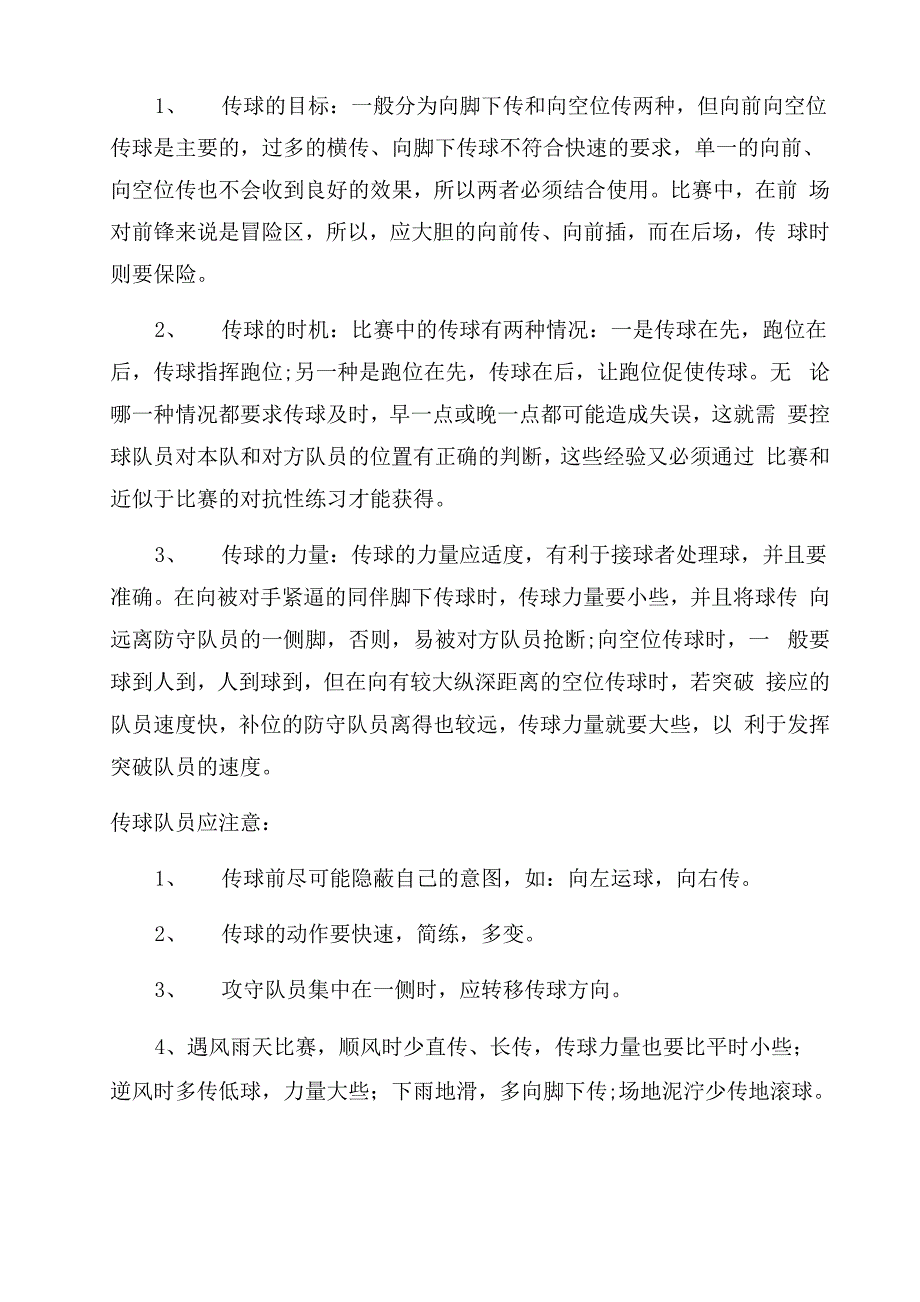 1、 传球的目标：一般分为向脚下传和向空位传两种，但向前向空位传球是主要的，过多的横传、向脚下传球不符合快速的要求，单一的向前、向空位传也不会收到良好的效果，所以两者必须结合使用。比赛中，在前 场对前锋来说是冒险区，所以，应大胆的向前传、向前插，而在后场，传 球时则要保险。

2、 传球的时机：比赛中的传球有两种情况：一是传球在先，跑位在后，传球指挥跑位;另一种是跑位在先，传球在后，让跑位促使传球。无 论哪一种情况都要求传球及时，早一点或晚一点都可能造成失误，这就需 要控球队员对本队和对方队员的位置有正确的判断，这些经验又必须通过 比赛和近似于比赛的对抗性练习才能获得。

3、 传球的力量：传球的力量应适度，有利于接球者处理球，并且要准确。在向被对手紧逼的同伴脚下传球时，传球力量要小些，并且将球传 向远离防守队员的一侧脚，否则，易被对方队员抢断;向空位传球时，一 般要球到人到，人到球到，但在向有较大纵深距离的空位传球时，若突破 接应的队员速度快，补位的防守队员离得也较远，传球力量就要大些，以 利于发挥突破队员的速度。

传球队员应注意：

1、 传球前尽可能隐蔽自己的意图，如：向左运球，向右传。

2、 传球的动作要快速，简练，多变。

3、 攻守队员集中在一侧时，应转移传球方向。

4、遇风雨天比赛，顺风时少直传、长传，传球力量也要比平时小些；逆风时多传低球，力量大些；下雨地滑，多向脚下传;场地泥泞少传地滚球。